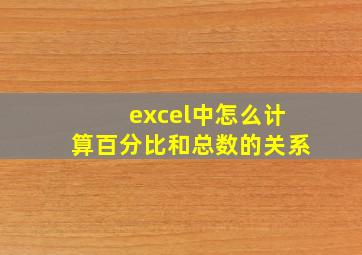 excel中怎么计算百分比和总数的关系